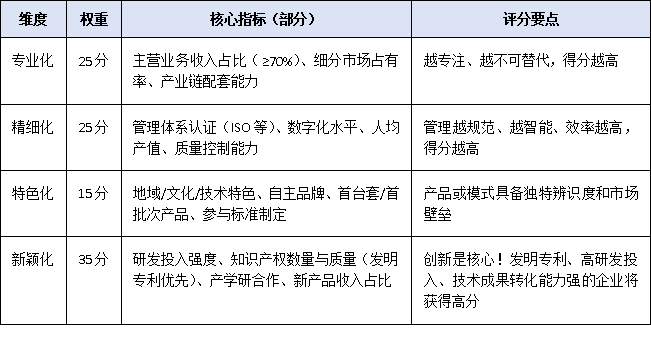 | 维度 | 权重 | 核心指标（部分） | 评分要点 |
|---|---|---|---|
| 专业化 | 25分 | 主营业务收入占比（≥70%）、细分市场占有率、产业链配套能力 | 越专注、越不可替代，得分越高 |
| 精细化 | 25分 | 管理体系认证（ISO等）、数字化水平、人均产值、质量控制能力 | 管理越规范、越智能、效率越高，得分越高 |
| 特色化 | 15分 | 地域/文化/技术特色、自主品牌、首台套/首批次产品、参与标准制定 | 产品或模式具备独特辨识度和市场壁垒 |
| 新颖化 | 35分 | 研发投入强度、知识产权数量与质量（发明专利优先）、产学研合作、新产品收入占比 | 创新是核心！发明专利、高研发投入、技术成果转化能力强的企业将获得高分 |